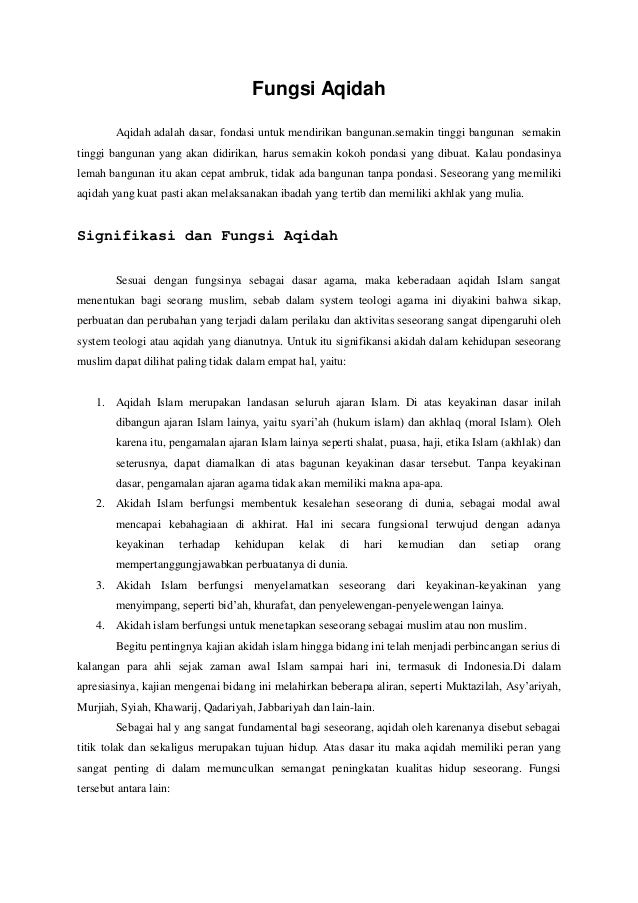 Fungsi Aqidah

Aqidah adalah dasar, fondasi untuk mendirikan bangunan.semakin tinggi bangunan semakin tinggi bangunan yang akan didirikan, harus semakin kokoh pondasi yang dibuat. Kalau pondasinya lemah bangunan itu akan cepat ambruk, tidak ada bangunan tanpa pondasi. Seseorang yang memiliki aqidah yang kuat pasti akan melaksanakan ibadah yang tertib dan memiliki akhlak yang mulia.

Signifikasi dan Fungsi Aqidah

Sesuai dengan fungsinya sebagai dasar agama, maka keberadaan aqidah Islam sangat menentukan bagi seorang muslim, sebab dalam system teologi agama ini diyakini bahwa sikap, perbuatan dan perubahan yang terjadi dalam perilaku dan aktivitas seseorang sangat dipengaruhi oleh system teologi atau aqidah yang dianutnya. Untuk itu signifikansi akidah dalam kehidupan seseorang muslim dapat dilihat paling tidak dalam empat hal, yaitu:

1. Aqidah Islam merupakan landasan seluruh ajaran Islam. Di atas keyakinan dasar inilah dibangun ajaran Islam lainya, yaitu syari'ah (hukum islam) dan akhlaq (moral Islam). Oleh karena itu, pengamalan ajaran Islam lainya seperti shalat, puasa, haji, etika Islam (akhlak) dan seterusnya, dapat diamalkan di atas bagunan keyakinan dasar tersebut. Tanpa keyakinan dasar, pengamalan ajaran agama tidak akan memiliki makna apa-apa.
2. Akidah Islam berfungsi membentuk kesalehan seseorang di dunia, sebagai modal awal mencapai kebahagiaan di akhirat. Hal ini secara fungsional terwujud dengan adanya keyakinan terhadap kehidupan kelak di hari kemudian dan setiap orang mempertanggungjawabkan perbuatanya di dunia.
3. Akidah Islam berfungsi menyelamatkan seseorang dari keyakinan-keyakinan yang menyimpang, seperti bid'ah, khurafat, dan penyelewengan-penyelewengan lainya.
4. Akidah islam berfungsi untuk menetapkan seseorang sebagai muslim atau non muslim.

Begitu pentingnya kajian akidah islam hingga bidang ini telah menjadi perbincangan serius di kalangan para ahli sejak zaman awal Islam sampai hari ini, termasuk di Indonesia.Di dalam apresiasinya, kajian mengenai bidang ini melahirkan beberapa aliran, seperti Muktazilah, Asy'ariyah, Murjiah, Syiah, Khawarij, Qadariyah, Jabbariyah dan lain-lain.

Sebagai hal y ang sangat fundamental bagi seseorang, aqidah oleh karenanya disebut sebagai titik tolak dan sekaligus merupakan tujuan hidup. Atas dasar itu maka aqidah memiliki peran yang sangat penting di dalam memunculkan semangat peningkatan kualitas hidup seseorang. Fungsi tersebut antara lain: